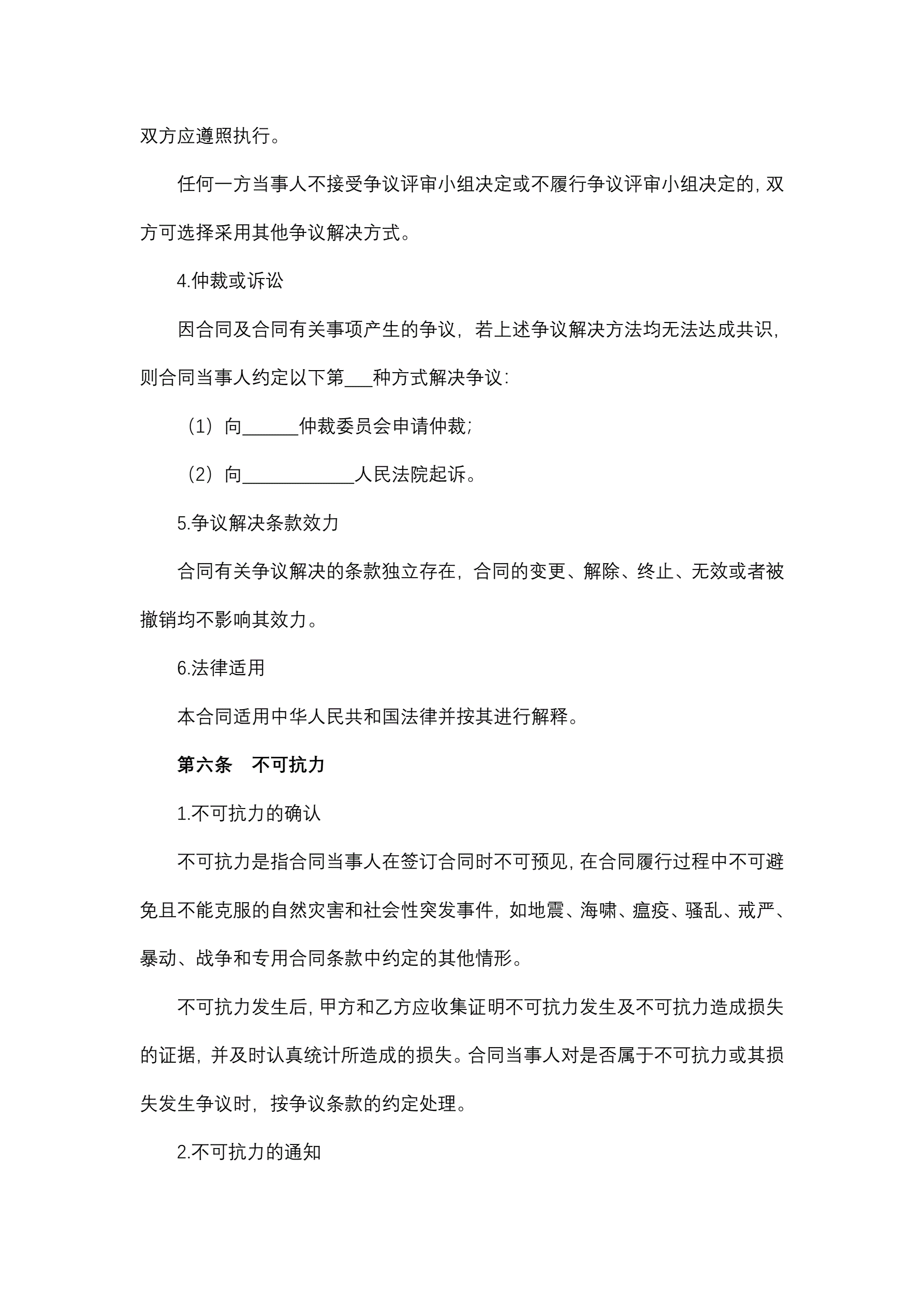 双方应遵照执行。

任何一方当事人不接受争议评审小组决定或不履行争议评审小组决定的，双方可选择采用其他争议解决方式。

4.仲裁或诉讼

因合同及合同有关事项产生的争议，若上述争议解决方法均无法达成共识，则合同当事人约定以下第___种方式解决争议：

（1）向______仲裁委员会申请仲裁；

（2）向____________人民法院起诉。

5.争议解决条款效力

合同有关争议解决的条款独立存在，合同的变更、解除、终止、无效或者被撤销均不影响其效力。

6.法律适用

本合同适用中华人民共和国法律并按其进行解释。

第六条　不可抗力

1.不可抗力的确认

不可抗力是指合同当事人在签订合同时不可预见，在合同履行过程中不可避免且不能克服的自然灾害和社会性突发事件，如地震、海啸、瘟疫、骚乱、戒严、暴动、战争和专用合同条款中约定的其他情形。

不可抗力发生后，甲方和乙方应收集证明不可抗力发生及不可抗力造成损失的证据，并及时认真统计所造成的损失。合同当事人对是否属于不可抗力或其损失发生争议时，按争议条款的约定处理。

2.不可抗力的通知